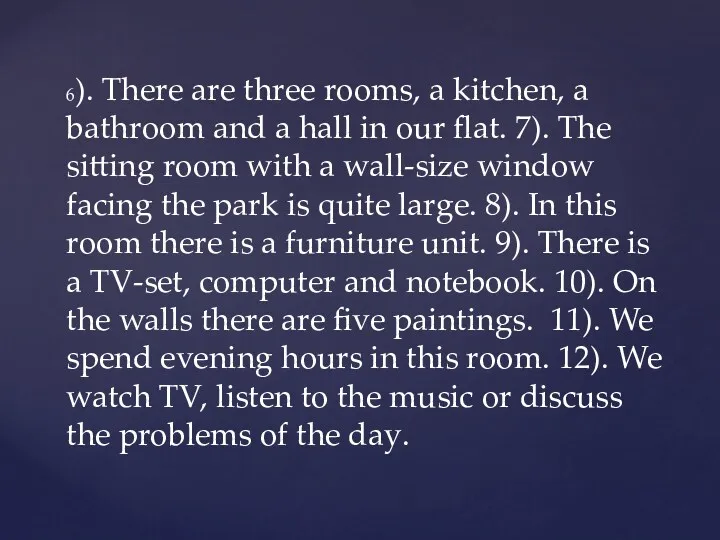 6). There are three rooms, a kitchen, a bathroom and a hall in our flat. 7). The sitting room with a wall-size window facing the park is quite large. 8). In this room there is a furniture unit. 9). There is a TV-set, computer and notebook. 10). On the walls there are five paintings. 11). We spend evening hours in this room. 12). We watch TV, listen to the music or discuss the problems of the day.